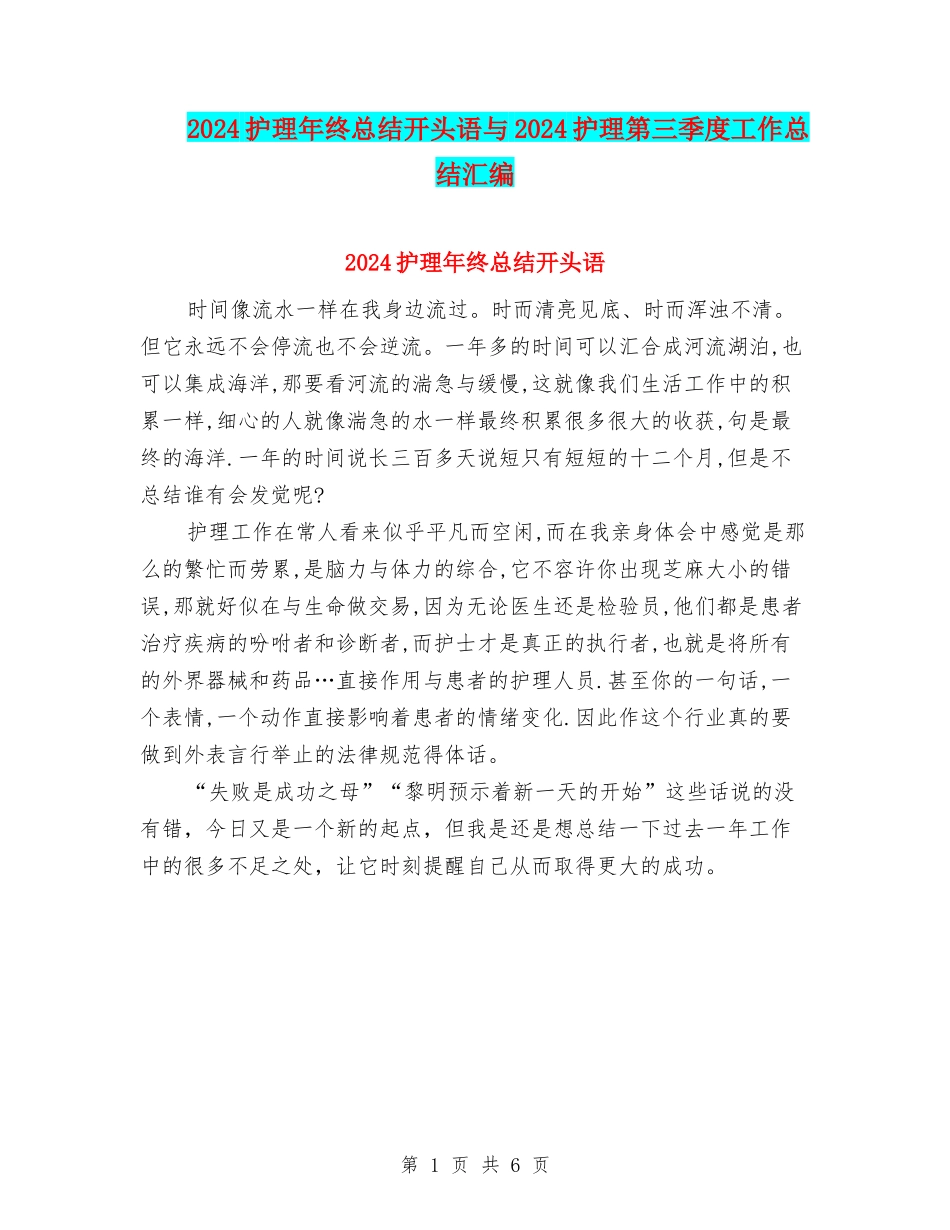 2024护理年终总结开头语与2024护理第三季度工作总结汇编

2024护理年终总结开头语

时间像流水一样在我身边流过。时而清亮见底、时而浑浊不清。但它永远不会停流也不会逆流。一年多的时间可以汇合成河流湖泊,也可以集成海洋,那要看河流的湍急与缓慢,这就像我们生活工作中的积累一样,细心的人就像湍急的水一样最终积累很多很大的收获,句是最终的海洋.一年的时间说长三百多天说短只有短短的十二个月,但是不总结谁有会发觉呢?

护理工作在常人看来似乎平凡而空闲,而在我亲身体会中感觉是那么的繁忙而劳累,是脑力与体力的综合,它不容许你出现芝麻大小的错误,那就好似在与生命做交易,因为无论医生还是检验员,他们都是患者治疗疾病的吩咐者和诊断者,而护士才是真正的执行者,也就是将所有的外界器械和药品…直接作用与患者的护理人员.甚至你的一句话,一个表情,一个动作直接影响着患者的情绪变化.因此作这个行业真的要做到外表言行举止的法律规范得体话。

“失败是成功之母”“黎明预示着新一天的开始”这些话说的没有错，今日又是一个新的起点，但我是还是想总结一下过去一年工作中的很多不足之处，让它时刻提醒自己从而取得更大的成功。

第 1 页 共 6 页